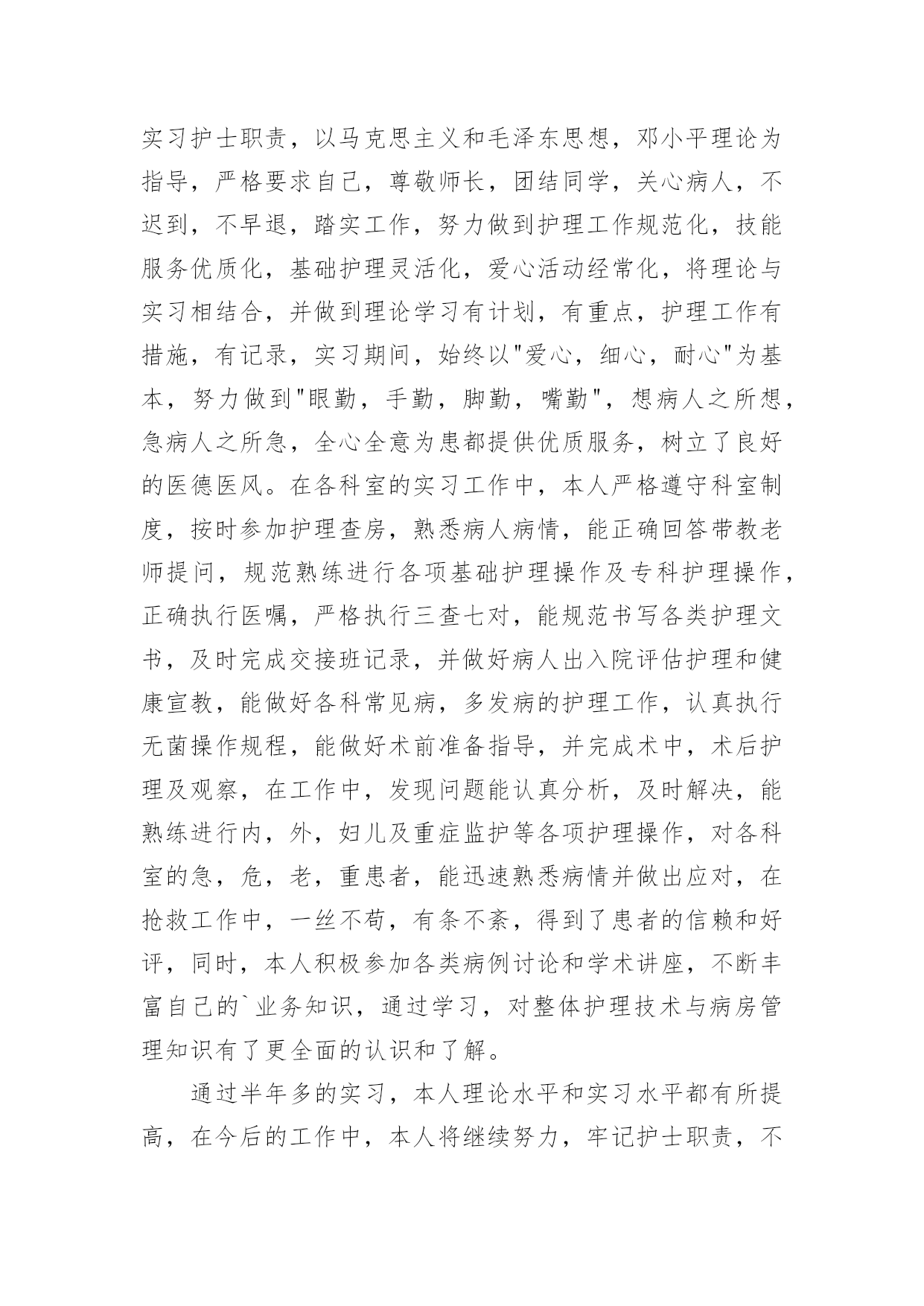 实习护士职责，以马克思主义和毛泽东思想，邓小平理论为指导，严格要求自己，尊敬师长，团结同学，关心病人，不迟到，不早退，踏实工作，努力做到护理工作规范化，技能服务优质化，基础护理灵活化，爱心活动经常化，将理论与实习相结合，并做到理论学习有计划，有重点，护理工作有措施，有记录，实习期间，始终以"爱心，细心，耐心"为基本，努力做到"眼勤，手勤，脚勤，嘴勤"，想病人之所想，急病人之所急，全心全意为患都提供优质服务，树立了良好的医德医风。在各科室的实习工作中，本人严格遵守科室制度，按时参加护理查房，熟悉病人病情，能正确回答带教老师提问，规范熟练进行各项基础护理操作及专科护理操作，正确执行医嘱，严格执行三查七对，能规范书写各类护理文书，及时完成交接班记录，并做好病人出入院评估护理和健康宣教，能做好各科常见病，多发病的护理工作，认真执行无菌操作规程，能做好术前准备指导，并完成术中，术后护理及观察，在工作中，发现问题能认真分析，及时解决，能熟练进行内，外，妇儿及重症监护等各项护理操作，对各科室的急，危，老，重患者，能迅速熟悉病情并做出应对，在抢救工作中，一丝不苟，有条不紊，得到了患者的信赖和好评，同时，本人积极参加各类病例讨论和学术讲座，不断丰富自己的`业务知识，通过学习，对整体护理技术与病房管理知识有了更全面的认识和了解。

通过半年多的实习，本人理论水平和实习水平都有所提高，在今后的工作中，本人将继续努力，牢记护士职责，不